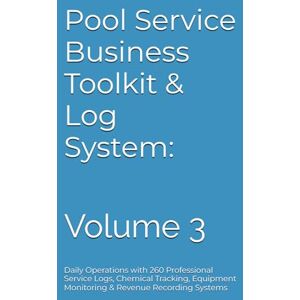 Pool Service Business Toolkit & Log System:

Volume 3

Daily Operations with 260 Professional Service Logs, Chemical Tracking, Equipment Monitoring & Revenue Recording Systems